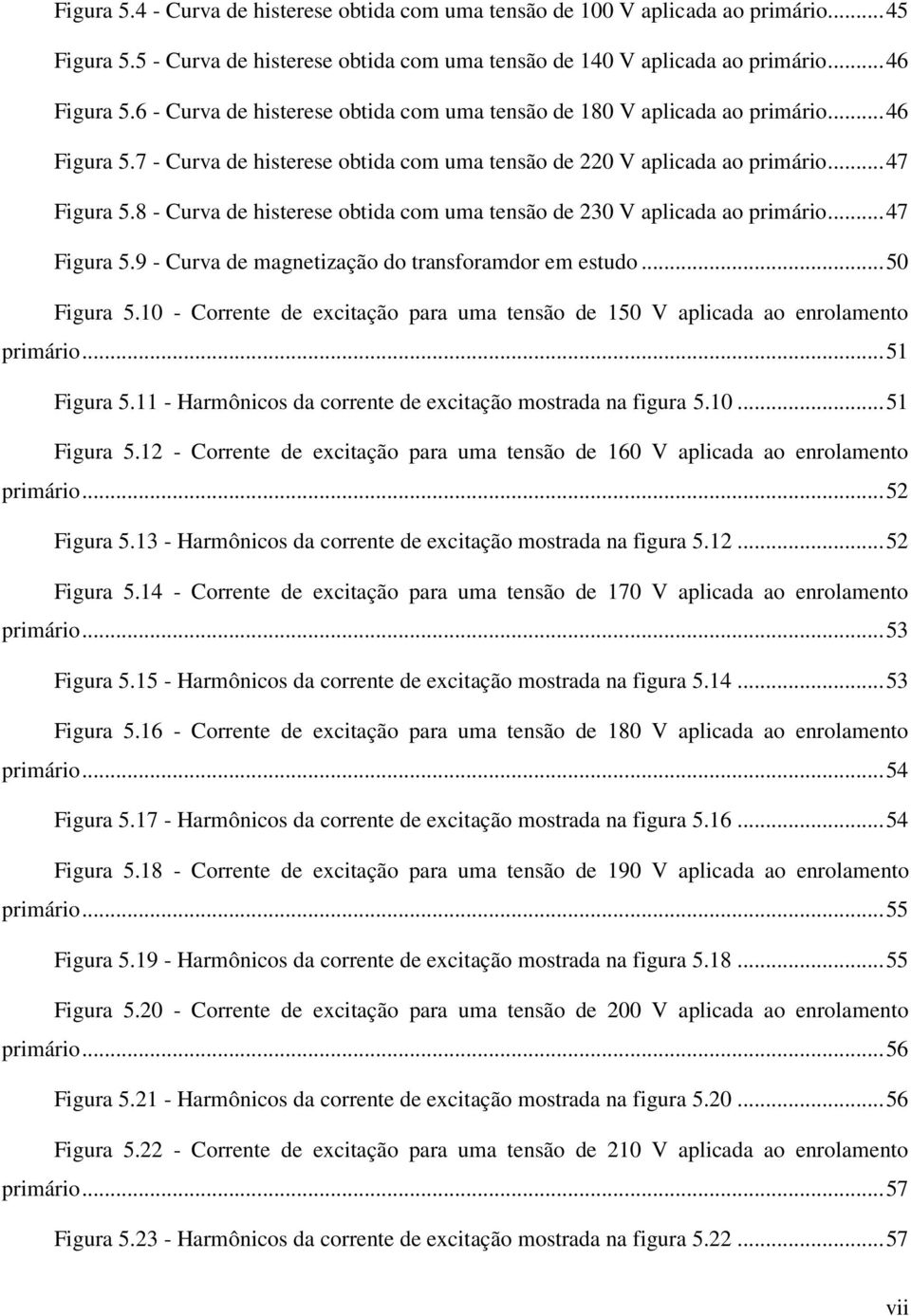 Figura 5.4 - Curva de histerese obtida com uma tensão de 100 V aplicada ao primário........45

Figura 5.5 - Curva de histerese obtida com uma tensão de 140 V aplicada ao primário........46

Figura 5.6 - Curva de histerese obtida com uma tensão de 180 V aplicada ao primário........46

Figura 5.7 - Curva de histerese obtida com uma tensão de 220 V aplicada ao primário........47

Figura 5.8 - Curva de histerese obtida com uma tensão de 230 V aplicada ao primário........47

Figura 5.9 - Curva de magnetização do transforamdor em estudo........50

Figura 5.10 - Corrente de excitação para uma tensão de 150 V aplicada ao enrolamento primário........51

Figura 5.11 - Harmônicos da corrente de excitação mostrada na figura 5.10........51

Figura 5.12 - Corrente de excitação para uma tensão de 160 V aplicada ao enrolamento primário........52

Figura 5.13 - Harmônicos da corrente de excitação mostrada na figura 5.12........52

Figura 5.14 - Corrente de excitação para uma tensão de 170 V aplicada ao enrolamento primário........53

Figura 5.15 - Harmônicos da corrente de excitação mostrada na figura 5.14........53

Figura 5.16 - Corrente de excitação para uma tensão de 180 V aplicada ao enrolamento primário........54

Figura 5.17 - Harmônicos da corrente de excitação mostrada na figura 5.16........54

Figura 5.18 - Corrente de excitação para uma tensão de 190 V aplicada ao enrolamento primário........55

Figura 5.19 - Harmônicos da corrente de excitação mostrada na figura 5.18........55

Figura 5.20 - Corrente de excitação para uma tensão de 200 V aplicada ao enrolamento primário........56

Figura 5.21 - Harmônicos da corrente de excitação mostrada na figura 5.20........56

Figura 5.22 - Corrente de excitação para uma tensão de 210 V aplicada ao enrolamento primário........57

Figura 5.23 - Harmônicos da corrente de excitação mostrada na figura 5.22........57

vii